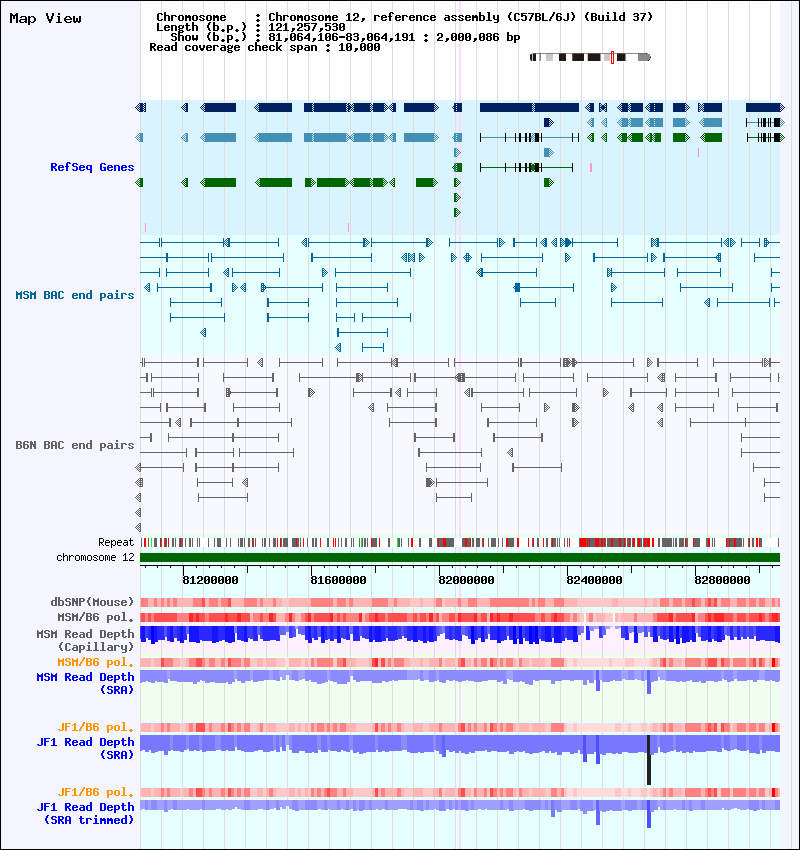 Map View

Chromosome : Chromosome 12, reference assembly (C57BL/6J) (Build 37)
Length (b.p.) : 121,257,530
Show (b.p.) : 81,064,106-83,064,191 : 2,000,086 bp
Read coverage check span : 10,000

RefSeq Genes

MSM BAC end pairs

B6N BAC end pairs

Repeat
chromosome 12

81200000 81600000 82000000 82400000 82800000

dbSNP(Mouse)
MSM/B6 pol.
MSM Read Depth (Capillary)
MSM/B6 pol.
MSM Read Depth (SRA)
JF1/B6 pol.
JF1 Read Depth (SRA)
JF1/B6 pol.
JF1 Read Depth (SRA trimmed)